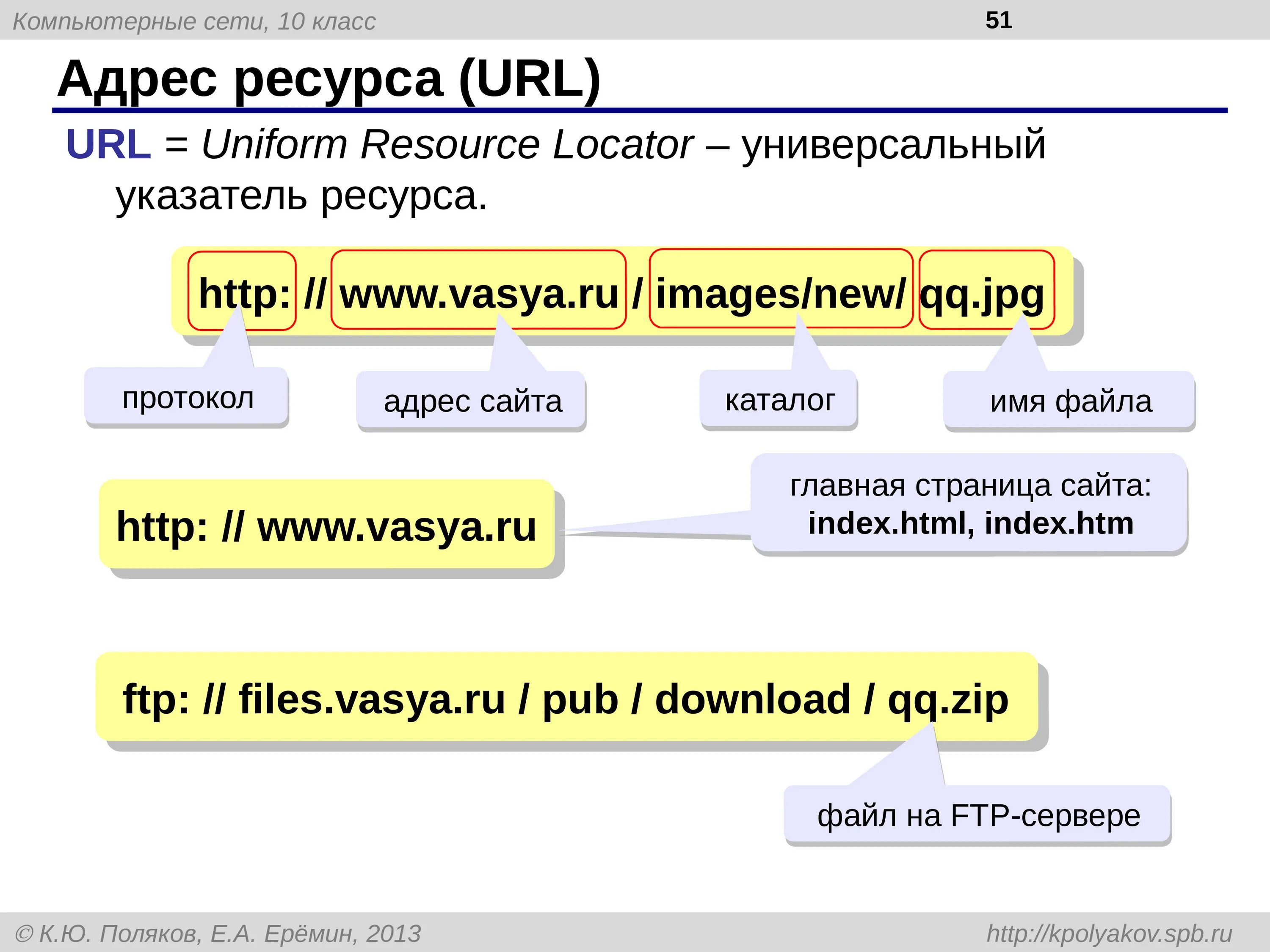 Компьютерные сети, 10 класс

51

Адрес ресурса (URL)

URL = Uniform Resource Locator – универсальный указатель ресурса.

http: // www.vasya.ru / images/new/ qq.jpg

протокол

адрес сайта

каталог

имя файла

http: // www.vasya.ru

главная страница сайта: index.html, index.htm

ftp: // files.vasya.ru / pub / download / qq.zip

файл на FTP-сервере

© К.Ю. Поляков, Е.А. Ерёмин, 2013

http://kpolyakov.spb.ru